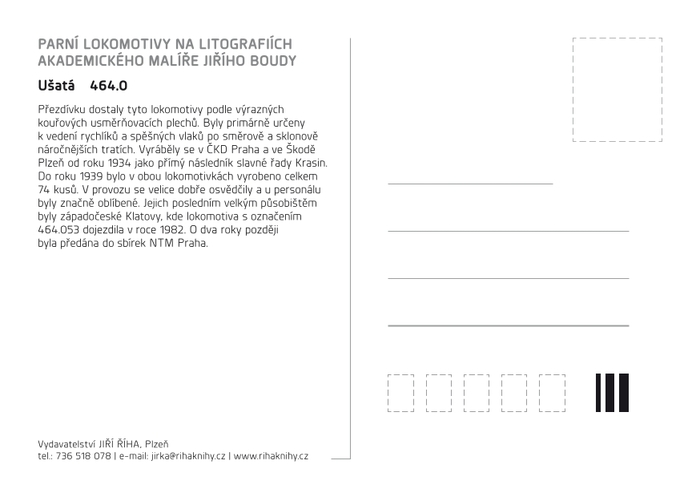 PARNÍ LOKOMOTIVY NA LITOGRAFIÍCH AKADEMICKÉHO MALÍŘE JIŘÍHO BOUDY

Ušatá 464.0

Přezdívku dostaly tyto lokomotivy podle výrazných kouřových usměrňovacích plechů. Byly primárně určeny k vedení rychlíků a spěšných vlaků po směrově a sklonově náročnějších tratích. Vyráběly se v ČKD Praha a ve Škodě Plzeň od roku 1934 jako přímý následník slavné řady Krasin. Do roku 1939 bylo v obou lokomotivkách vyrobeno celkem 74 kusů. V provozu se velice dobře osvědčily a u personálu byly značně oblíbené. Jejich posledním velkým působištěm byly západočeské Klatovy, kde lokomotiva s označením 464.053 dojezdila v roce 1982. O dva roky později byla předána do sbírek NTM Praha.

Vydavatelství JIŘÍ ŘÍHA, Plzeň
tel.: 736 518 078 | e-mail: jirka@rihaknihy.cz | www.rihaknihy.cz